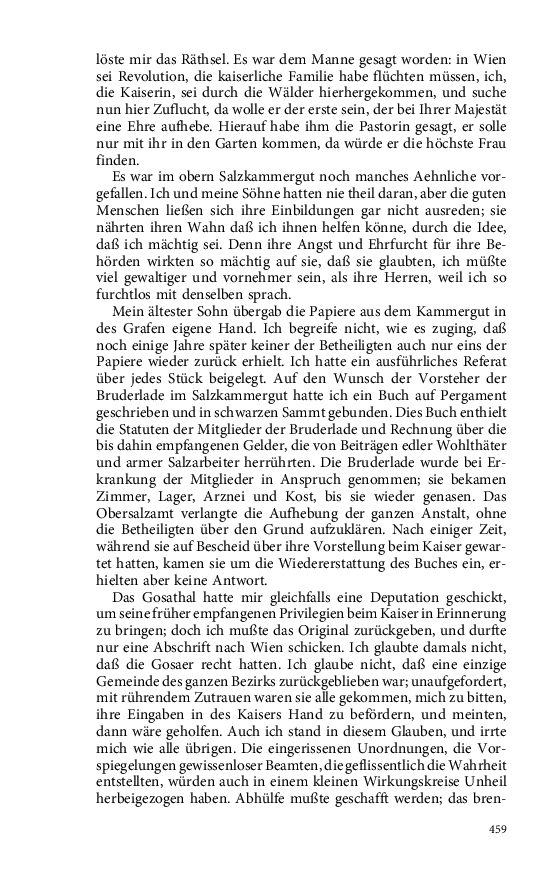 löste mir das Räthsel. Es war dem Manne gesagt worden: in Wien sei Revolution, die kaiserliche Familie habe flüchten müssen, ich, die Kaiserin, sei durch die Wälder hierhergekommen, und suche nun hier Zuflucht, da wolle er der erste sein, der bei Ihrer Majestät eine Ehre aufhebe. Hierauf habe ihm die Pastorin gesagt, er solle nur mit ihr in den Garten kommen, da würde er die höchste Frau finden.

Es war im obern Salzkammergut noch manches Aehnliche vorgefallen. Ich und meine Söhne hatten nie theil daran, aber die guten Menschen ließen sich ihre Einbildungen gar nicht ausreden; sie nährten ihren Wahn daß ich ihnen helfen könne, durch die Idee, daß ich mächtig sei. Denn ihre Angst und Ehrfurcht für ihre Behörden wirkten so mächtig auf sie, daß sie glaubten, ich müßte viel gewaltiger und vornehmer sein, als ihre Herren, weil ich so furchtlos mit denselben sprach.

Mein ältester Sohn übergab die Papiere aus dem Kammergut in des Grafen eigene Hand. Ich begreife nicht, wie es zuging, daß noch einige Jahre später keiner der Betheiligten auch nur eins der Papiere wieder zurück erhielt. Ich hatte ein ausführliches Referat über jedes Stück beigelegt. Auf den Wunsch der Vorsteher der Bruderlade im Salzkammergut hatte ich ein Buch auf Pergament geschrieben und in schwarzen Sammt gebunden. Dies Buch enthielt die Statuten der Mitglieder der Bruderlade und Rechnung über die bis dahin empfangenen Gelder, die von Beiträgen edler Wohlthäter und armer Salzarbeiter herrührten. Die Bruderlade wurde bei Erkrankung der Mitglieder in Anspruch genommen; sie bekamen Zimmer, Lager, Arznei und Kost, bis sie wieder genasen. Das Obersalzamt verlangte die Aufhebung der ganzen Anstalt, ohne die Betheiligten über den Grund aufzuklären. Nach einiger Zeit, während sie auf Bescheid über ihre Vorstellung beim Kaiser gewartet hatten, kamen sie um die Wiedererstattung des Buches ein, erhielten aber keine Antwort.

Das Gosathal hatte mir gleichfalls eine Deputation geschickt, um seine früher empfangenen Privilegien beim Kaiser in Erinnerung zu bringen; doch ich mußte das Original zurückgeben, und durfte nur eine Abschrift nach Wien schicken. Ich glaubte damals nicht, daß die Gosaer recht hatten. Ich glaube nicht, daß eine einzige Gemeinde des ganzen Bezirks zurückgeblieben war; unaufgefordert, mit rührendem Zutrauen waren sie alle gekommen, mich zu bitten, ihre Eingaben in des Kaisers Hand zu befördern, und meinten, dann wäre geholfen. Auch ich stand in diesem Glauben, und irrte mich wie alle übrigen. Die eingerissenen Unordnungen, die Vorspiegelungen gewissenloser Beamten, die geflissentlich die Wahrheit entstellten, würden auch in einem kleinen Wirkungskreise Unheil herbeigezogen haben. Abhülfe mußte geschafft werden; das bren-

459